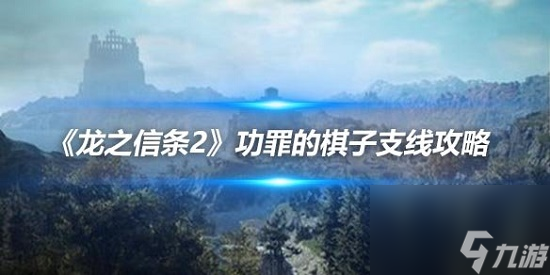 《龙之信条2》功罪的棋子支线攻略

九游